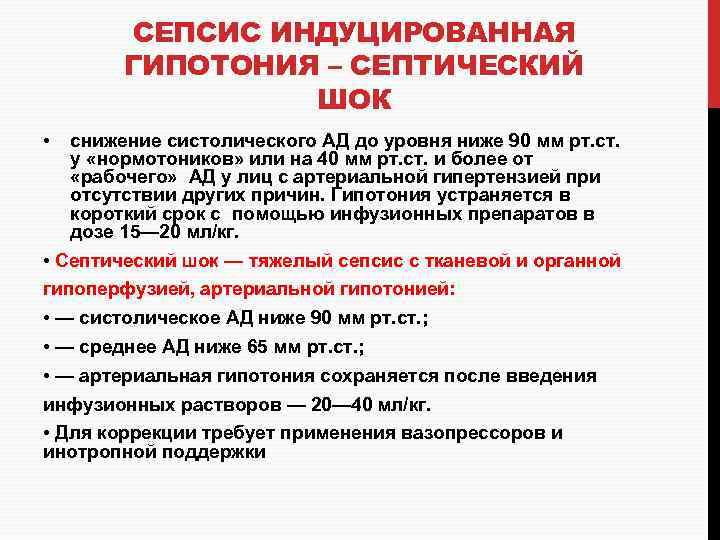 СЕПСИС ИНДУЦИРОВАННАЯ ГИПОТОНИЯ – СЕПТИЧЕСКИЙ ШОК

• снижение систолического АД до уровня ниже 90 мм рт.ст. у «нормотоников» или на 40 мм рт.ст. и более от «рабочего» АД у лиц с артериальной гипертензией при отсутствии других причин. Гипотония устраняется в короткий срок с помощью инфузионных препаратов в дозе 15—20 мл/кг.

• Септический шок — тяжелый сепсис с тканевой и органной гипоперфузией, артериальной гипотонией:

• — систолическое АД ниже 90 мм рт.ст.;

• — среднее АД ниже 65 мм рт.ст.;

• — артериальная гипотония сохраняется после введения инфузионных растворов — 20—40 мл/кг.

• Для коррекции требует применения вазопрессоров и инотропной поддержки